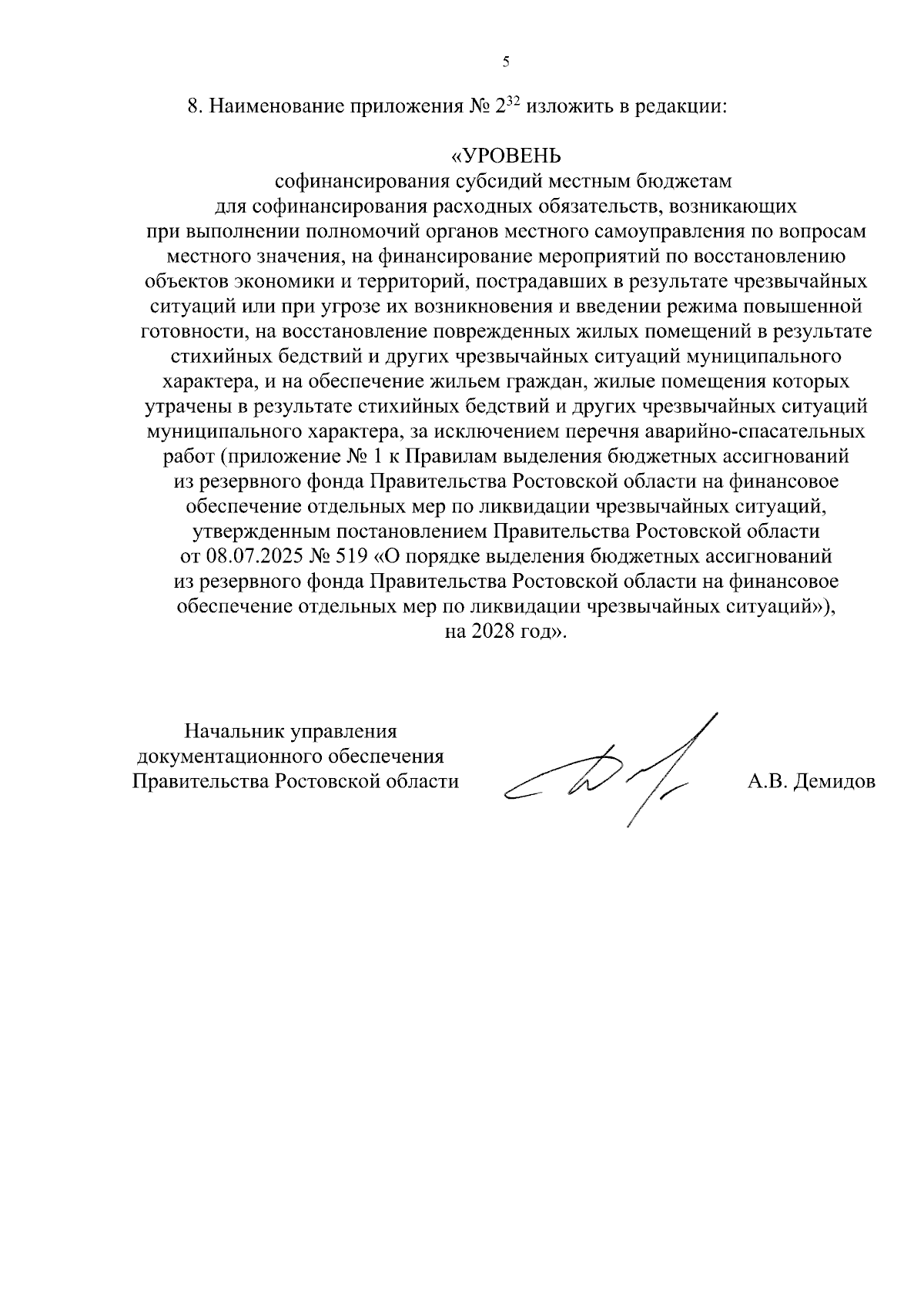 5

8. Наименование приложения № $2^{32}$ изложить в редакции:

«УРОВЕНЬ
софинансирования субсидий местным бюджетам для софинансирования расходных обязательств, возникающих при выполнении полномочий органов местного самоуправления по вопросам местного значения, на финансирование мероприятий по восстановлению объектов экономики и территорий, пострадавших в результате чрезвычайных ситуаций или при угрозе их возникновения и введении режима повышенной готовности, на восстановление поврежденных жилых помещений в результате стихийных бедствий и других чрезвычайных ситуаций муниципального характера, и на обеспечение жильем граждан, жилые помещения которых утрачены в результате стихийных бедствий и других чрезвычайных ситуаций муниципального характера, за исключением перечня аварийно-спасательных работ (приложение № 1 к Правилам выделения бюджетных ассигнований из резервного фонда Правительства Ростовской области на финансовое обеспечение отдельных мер по ликвидации чрезвычайных ситуаций, утвержденным постановлением Правительства Ростовской области от 08.07.2025 № 519 «О порядке выделения бюджетных ассигнований из резервного фонда Правительства Ростовской области на финансовое обеспечение отдельных мер по ликвидации чрезвычайных ситуаций»), на 2028 год».

Начальник управления
документационного обеспечения
Правительства Ростовской области

А.В. Демидов